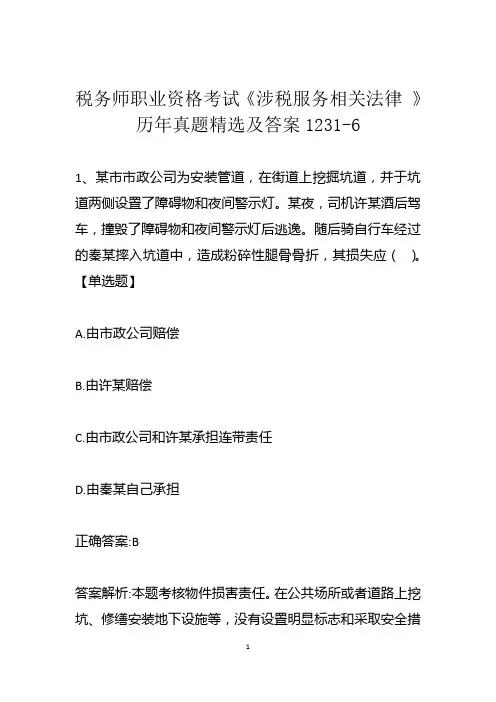 税务师职业资格考试《涉税服务相关法律 》历年真题精选及答案 1231-6

1、某市市政公司为安装管道，在街道上挖掘坑道，并于坑道两侧设置了障碍物和夜间警示灯。某夜，司机许某酒后驾车，撞毁了障碍物和夜间警示灯后逃逸。随后骑自行车经过的秦某摔入坑道中，造成粉碎性腿骨骨折，其损失应（ ）。【单选题】

A.由市政公司赔偿

B.由许某赔偿

C.由市政公司和许某承担连带责任

D.由秦某自己承担

正确答案:B

答案解析:本题考核物件损害责任。在公共场所或者道路上挖坑、修缮安装地下设施等，没有设置明显标志和采取安全措

1